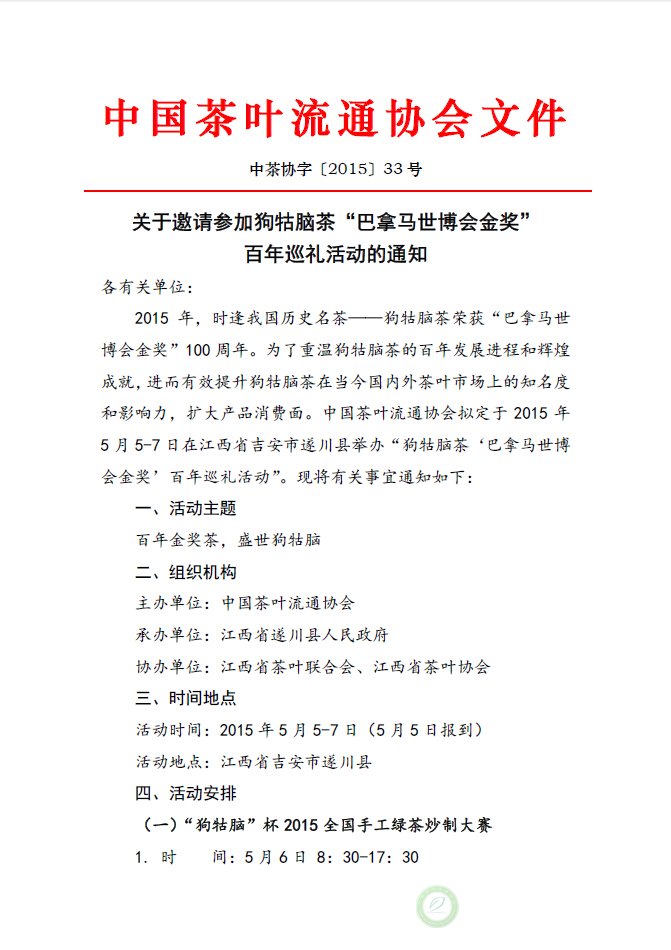 中国茶叶流通协会文件

中茶协字〔2015〕33号

关于邀请参加狗牯脑茶“巴拿马世博会金奖”百年巡礼活动的通知

各有关单位:

2015 年，时逢我国历史名茶——狗牯脑茶荣获“巴拿马世博会金奖”100 周年。为了重温狗牯脑茶的百年发展进程和辉煌成就，进而有效提升狗牯脑茶在当今国内外茶叶市场上的知名度和影响力，扩大产品消费面。中国茶叶流通协会拟定于 2015 年 5 月 5-7 日在江西省吉安市遂川县举办“狗牯脑茶‘巴拿马世博会金奖’百年巡礼活动”。现将有关事宜通知如下:

一、活动主题

百年金奖茶，盛世狗牯脑

二、组织机构

主办单位：中国茶叶流通协会

承办单位：江西省遂川县人民政府

协办单位：江西省茶叶联合会、江西省茶叶协会

三、时间地点

活动时间：2015 年 5 月 5-7 日（5 月 5 日报到）

活动地点：江西省吉安市遂川县

四、活动安排

（一）“狗牯脑”杯 2015 全国手工绿茶炒制大赛

1. 时　间：5 月 6 日 8：30-17：30